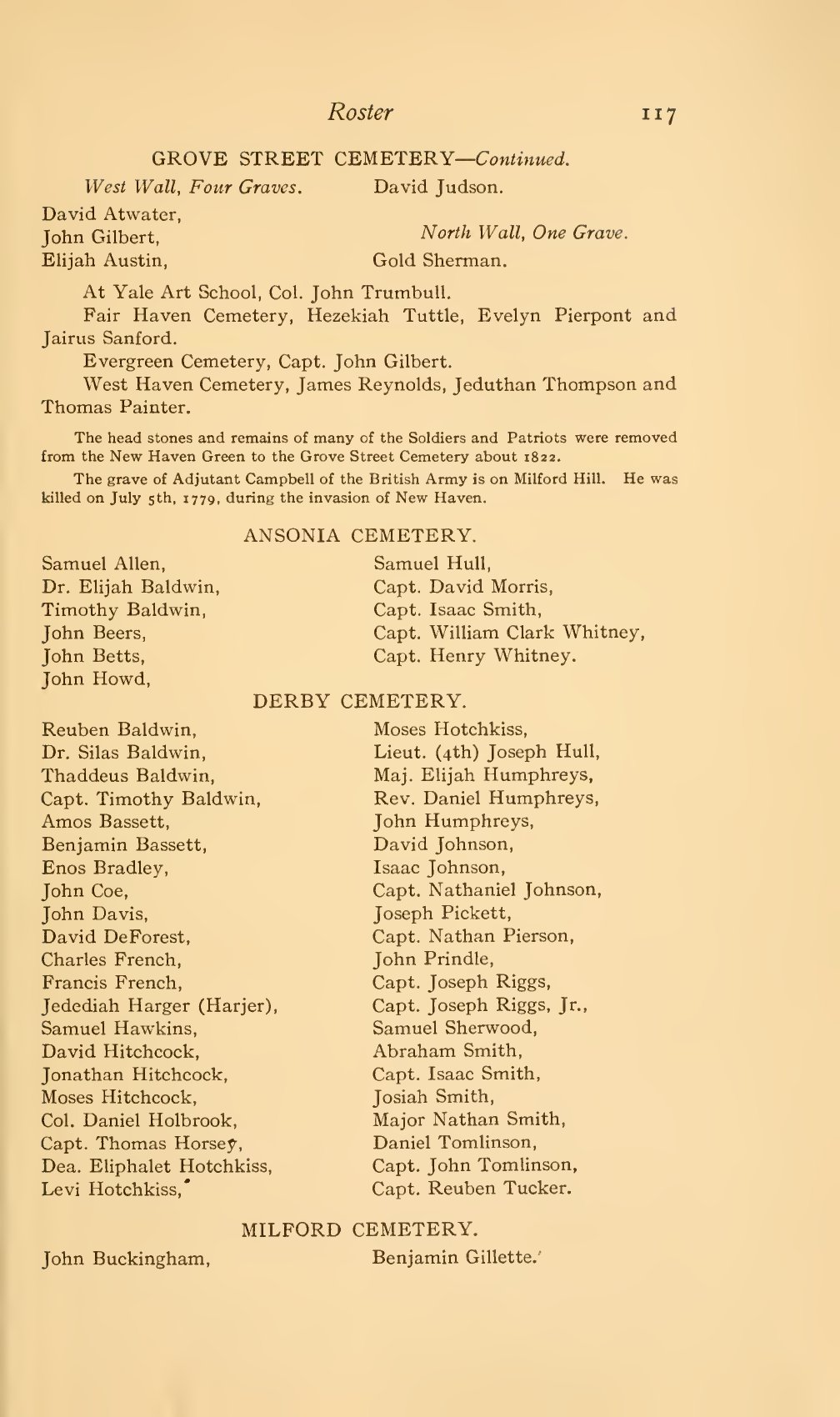 Roster 117

GROVE STREET CEMETERY—Continued.

West Wall, Four Graves.

David Atwater,
John Gilbert,
Elijah Austin,

David Judson.

North Wall, One Grave.

Gold Sherman.

At Yale Art School, Col. John Trumbull.

Fair Haven Cemetery, Hezekiah Tuttle, Evelyn Pierpont and Jairus Sanford.

Evergreen Cemetery, Capt. John Gilbert.

West Haven Cemetery, James Reynolds, Jeduthan Thompson and Thomas Painter.

The head stones and remains of many of the Soldiers and Patriots were removed from the New Haven Green to the Grove Street Cemetery about 1822.

The grave of Adjutant Campbell of the British Army is on Milford Hill. He was killed on July 5th, 1779, during the invasion of New Haven.

ANSONIA CEMETERY.

Samuel Allen,
Dr. Elijah Baldwin,
Timothy Baldwin,
John Beers,
John Betts,
John Howd,

Samuel Hull,
Capt. David Morris,
Capt. Isaac Smith,
Capt. William Clark Whitney,
Capt. Henry Whitney.

DERBY CEMETERY.

Reuben Baldwin,
Dr. Silas Baldwin,
Thaddeus Baldwin,
Capt. Timothy Baldwin,
Amos Bassett,
Benjamin Bassett,
Enos Bradley,
John Coe,
John Davis,
David DeForest,
Charles French,
Francis French,
Jedediah Harger (Harjer),
Samuel Hawkins,
David Hitchcock,
Jonathan Hitchcock,
Moses Hitchcock,
Col. Daniel Holbrook,
Capt. Thomas Horsey,
Dea. Eliphalet Hotchkiss,
Levi Hotchkiss,

Moses Hotchkiss,
Lieut. (4th) Joseph Hull,
Maj. Elijah Humphreys,
Rev. Daniel Humphreys,
John Humphreys,
David Johnson,
Isaac Johnson,
Capt. Nathaniel Johnson,
Joseph Pickett,
Capt. Nathan Pierson,
John Prindle,
Capt. Joseph Riggs,
Capt. Joseph Riggs, Jr.,
Samuel Sherwood,
Abraham Smith,
Capt. Isaac Smith,
Josiah Smith,
Major Nathan Smith,
Daniel Tomlinson,
Capt. John Tomlinson,
Capt. Reuben Tucker.

MILFORD CEMETERY.

John Buckingham,

Benjamin Gillette.